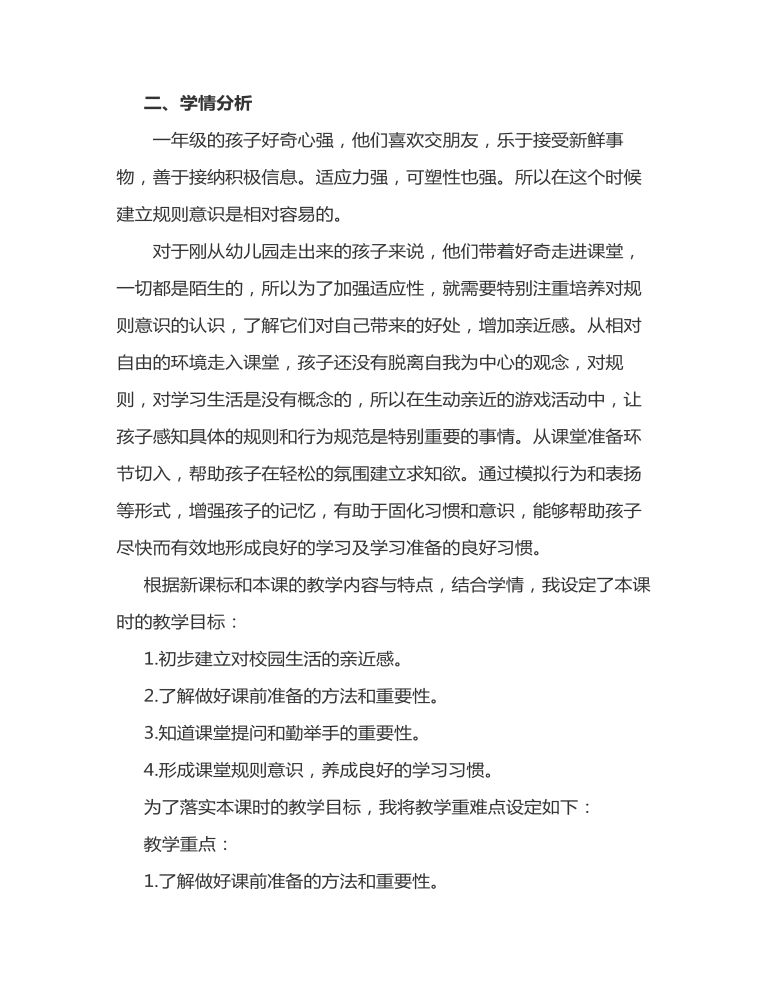 二、学情分析

一年级的孩子好奇心强，他们喜欢交朋友，乐于接受新鲜事物，善于接纳积极信息。适应力强，可塑性也强。所以在这个时候建立规则意识是相对容易的。

对于刚从幼儿园走出来的孩子来说，他们带着好奇走进课堂，一切都是陌生的，所以为了加强适应性，就需要特别注重培养对规则意识的认识，了解它们对自己带来的好处，增加亲近感。从相对自由的环境走入课堂，孩子还没有脱离自我为中心的观念，对规则，对学习生活是没有概念的，所以在生动亲近的游戏活动中，让孩子感知具体的规则和行为规范是特别重要的事情。从课堂准备环节切入，帮助孩子在轻松的氛围建立求知欲。通过模拟行为和表扬等形式，增强孩子的记忆，有助于固化习惯和意识，能够帮助孩子尽快而有效地形成良好的学习及学习准备的良好习惯。

根据新课标和本课的教学内容与特点，结合学情，我设定了本课时的教学目标：

1.初步建立对校园生活的亲近感。

2.了解做好课前准备的方法和重要性。

3.知道课堂提问和勤举手的重要性。

4.形成课堂规则意识，养成良好的学习习惯。

为了落实本课时的教学目标，我将教学重难点设定如下：

教学重点：

1.了解做好课前准备的方法和重要性。